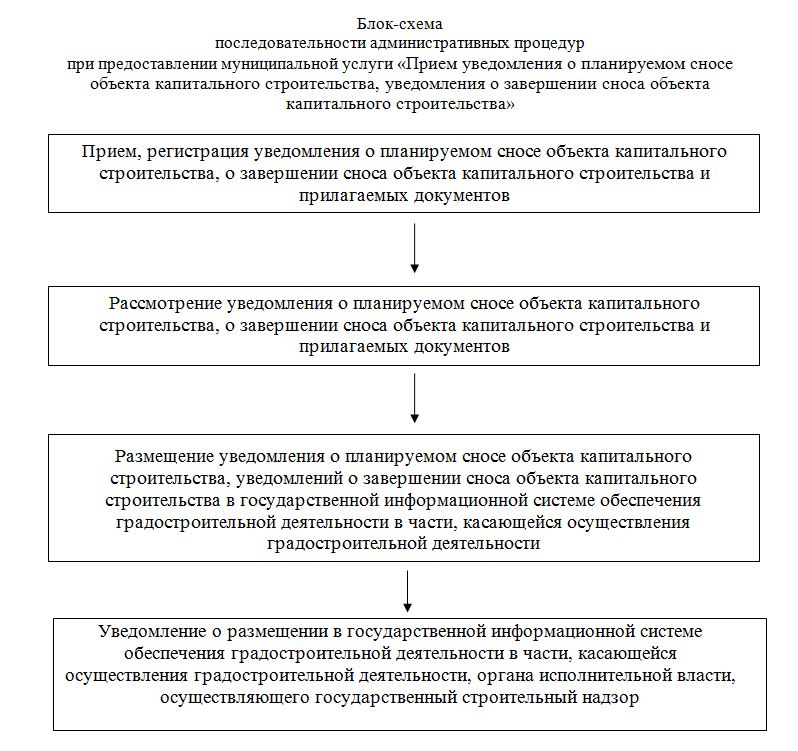 Блок-схема
последовательности административных процедур
при предоставлении муниципальной услуги «Прием уведомления о планируемом сносе объекта капитального строительства, уведомления о завершении сноса объекта капитального строительства»

Прием, регистрация уведомления о планируемом сносе объекта капитального строительства, о завершении сноса объекта капитального строительства и прилагаемых документов

Рассмотрение уведомления о планируемом сносе объекта капитального строительства, о завершении сноса объекта капитального строительства и прилагаемых документов

Размещение уведомления о планируемом сносе объекта капитального строительства, уведомлений о завершении сноса объекта капитального строительства в государственной информационной системе обеспечения градостроительной деятельности в части, касающейся осуществления градостроительной деятельности

Уведомление о размещении в государственной информационной системе обеспечения градостроительной деятельности в части, касающейся осуществления градостроительной деятельности, органа исполнительной власти, осуществляющего государственный строительный надзор